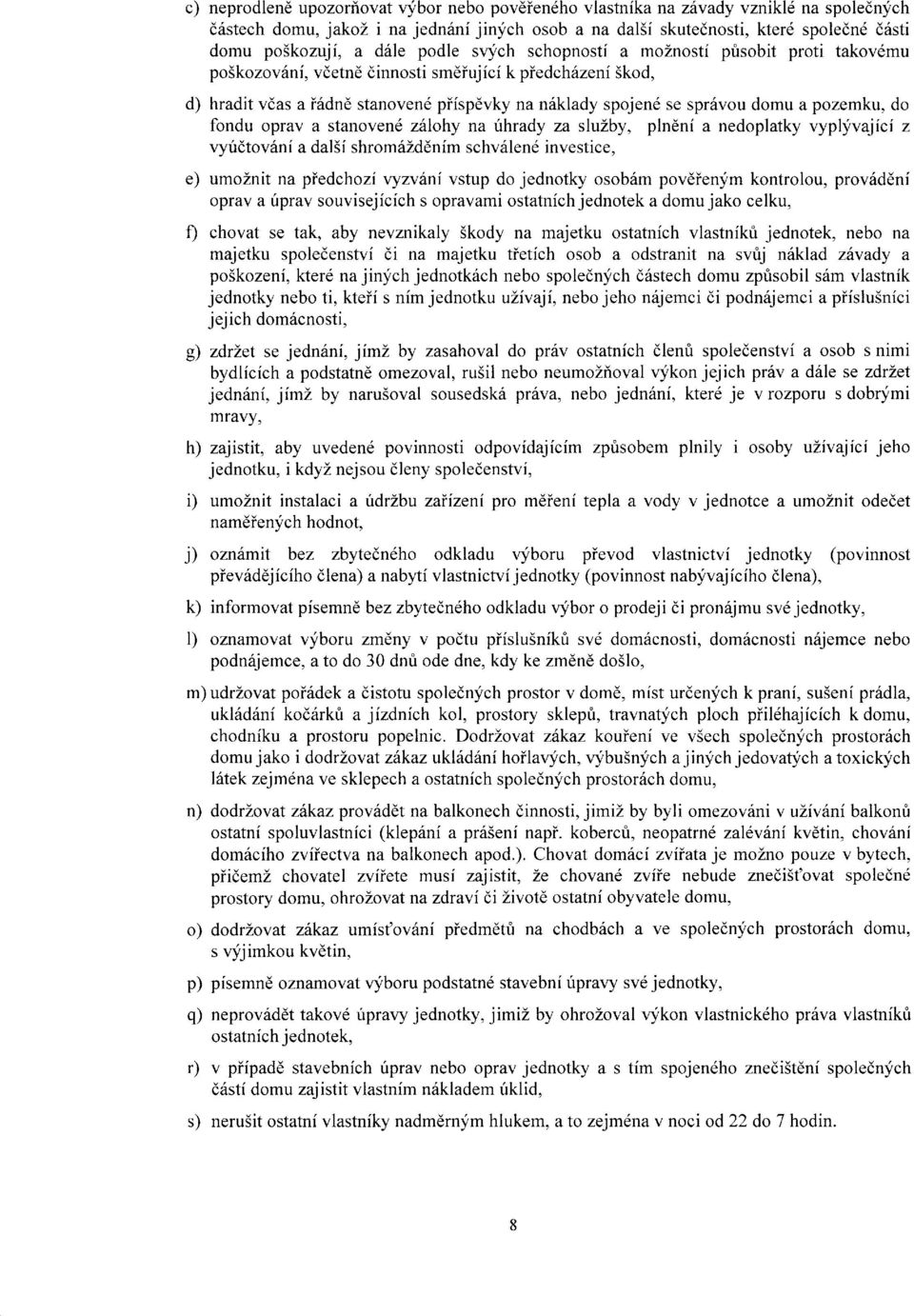 c) neprodleně upozorňovat výbor nebo pověřeného vlastníka na závady vzniklé na společných částech domu, jakož i na jednání jiných osob a na další skutečnosti, které společné části domu poškozují, a dále podle svých schopností a možností působit proti takovému poškozování, včetně činnosti směřující k předcházení škod,

d) hradit včas a řádně stanovené příspěvky na náklady spojené se správou domu a pozemku, do fondu oprav a stanovené zálohy na úhrady za služby, plnění a nedoplatky vyplývající z vyúčtování a další shromážděním schválené investice,

e) umožnit na předchozí vyzvání vstup do jednotky osobám pověřeným kontrolou, provádění oprav a úprav souvisejících s opravami ostatních jednotek a domu jako celku,

f) chovat se tak, aby nevznikaly škody na majetku ostatních vlastníků jednotek, nebo na majetku společenství či na majetku třetích osob a odstranit na svůj náklad závady a poškození, které na jiných jednotkách nebo společných částech domu způsobil sám vlastník jednotky nebo ti, kteří s ním jednotku užívají, nebo jeho nájemci či podnájemci a příslušníci jejich domácnosti,

g) zdržet se jednání, jímž by zasahoval do práv ostatních členů společenství a osob s nimi bydlících a podstatně omezoval, rušil nebo neumožňoval výkon jejich práv a dále se zdržet jednání, jímž by narušoval sousedská práva, nebo jednání, které je v rozporu s dobrými mravy,

h) zajistit, aby uvedené povinnosti odpovídajícím způsobem plnily i osoby užívající jeho jednotku, i když nejsou členy společenství,

i) umožnit instalaci a údržbu zařízení pro měření tepla a vody v jednotce a umožnit odečet naměřených hodnot,

j) oznámit bez zbytečného odkladu výboru převod vlastnictví jednotky (povinnost převádějícího člena) a nabytí vlastnictví jednotky (povinnost nabývajícího člena),

k) informovat písemně bez zbytečného odkladu výbor o prodeji či pronájmu své jednotky,

l) oznamovat výboru změny v počtu příslušníků své domácnosti, domácnosti nájemce nebo podnájemce, a to do 30 dnů ode dne, kdy ke změně došlo,

m) udržovat pořádek a čistotu společných prostor v domě, míst určených k praní, sušení prádla, ukládání kočárků a jízdních kol, prostory sklepů, travnatých ploch přiléhajících k domu, chodníku a prostoru popelnic. Dodržovat zákaz kouření ve všech společných prostorách domu jako i dodržovat zákaz ukládání hořlavých, výbušných a jiných jedovatých a toxických látek zejména ve sklepech a ostatních společných prostorách domu,

n) dodržovat zákaz provádět na balkonech činnosti, jimiž by byli omezováni v užívání balkonů ostatní spoluvlastníci (klepání a prášení např. koberců, neopatrné zalévání květin, chování domácího zvířectva na balkonech apod.). Chovat domácí zvířata je možno pouze v bytech, přičemž chovatel zvířete musí zajistit, že chované zvíře nebude znečišťovat společné prostory domu, ohrožovat na zdraví či životě ostatní obyvatele domu,

o) dodržovat zákaz umísťování předmětů na chodbách a ve společných prostorách domu, s výjimkou květin,

p) písemně oznamovat výboru podstatné stavební úpravy své jednotky,

q) neprovádět takové úpravy jednotky, jimiž by ohrožoval výkon vlastnického práva vlastníků ostatních jednotek,

r) v případě stavebních úprav nebo oprav jednotky a s tím spojeného znečištění společných částí domu zajistit vlastním nákladem úklid,

s) nerušit ostatní vlastníky nadměrným hlukem, a to zejména v noci od 22 do 7 hodin.

8